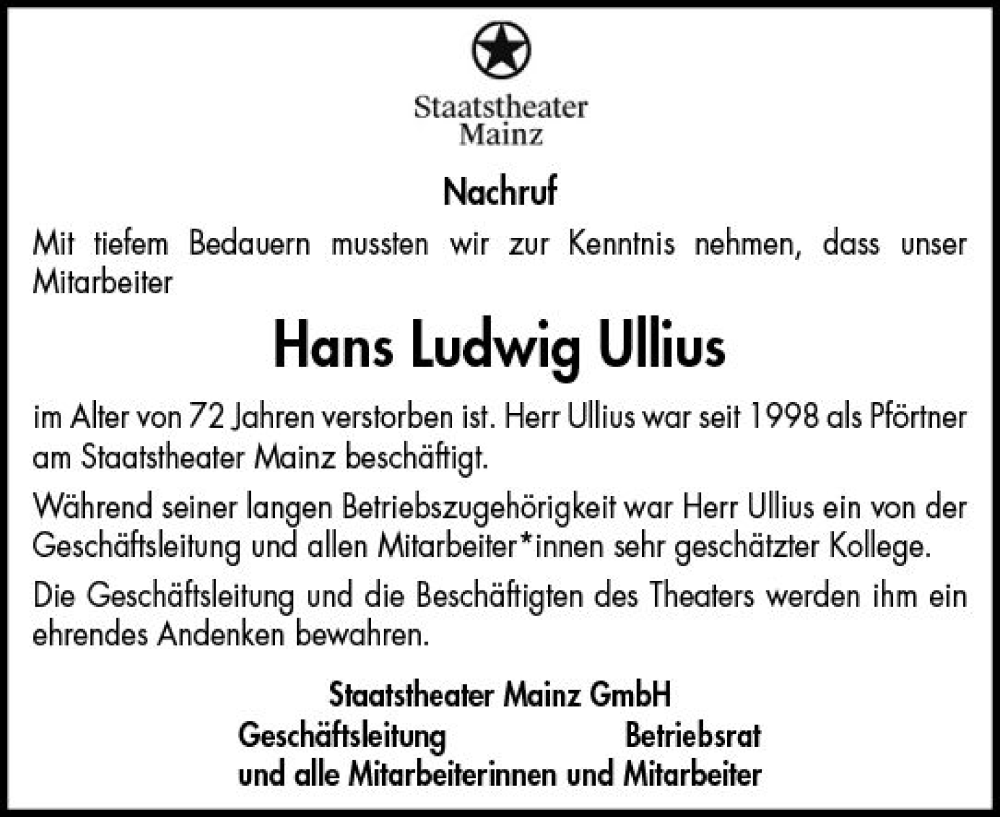 Staatstheater Mainz

Nachruf

Mit tiefem Bedauern mussten wir zur Kenntnis nehmen, dass unser Mitarbeiter

Hans Ludwig Ullius

im Alter von 72 Jahren verstorben ist. Herr Ullius war seit 1998 als Pförtner am Staatstheater Mainz beschäftigt.

Während seiner langen Betriebszugehörigkeit war Herr Ullius ein von der Geschäftsleitung und allen Mitarbeiter*innen sehr geschätzter Kollege.

Die Geschäftsleitung und die Beschäftigten des Theaters werden ihm ein ehrendes Andenken bewahren.

Staatstheater Mainz GmbH

Geschäftsleitung Betriebsrat

und alle Mitarbeiterinnen und Mitarbeiter